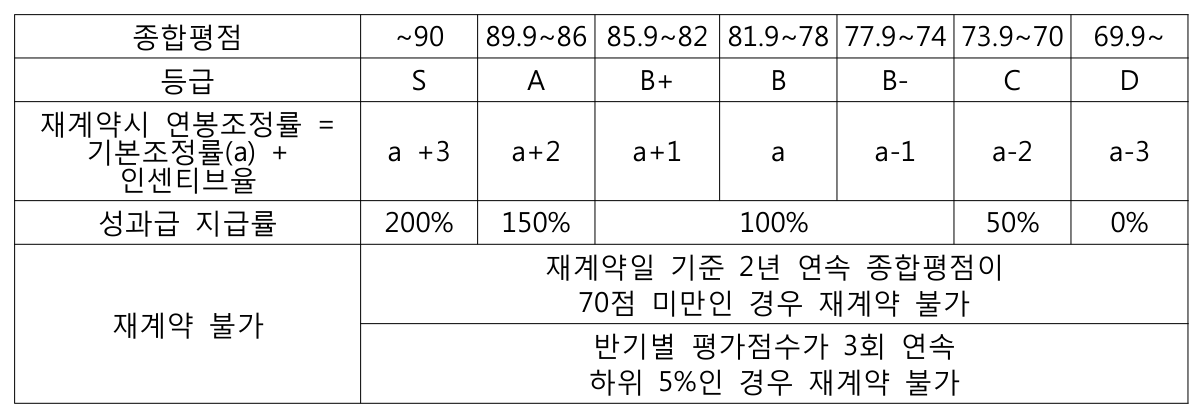 | 종합평점 | ~90 | 89.9~86 | 85.9~82 | 81.9~78 | 77.9~74 | 73.9~70 | 69.9~ |
|---|---|---|---|---|---|---|---|
| 등급 | S | A | B+ | B | B- | C | D |
| 재계약시 연봉조정률 = 기본조정률(a) + 인센티브율 | a +3 | a+2 | a+1 | a | a-1 | a-2 | a-3 |
| 성과급 지급률 | 200% | 150% | 100% | | | 50% | 0% |
| 재계약 불가 | 재계약일 기준 2년 연속 종합평점이 70점 미만인 경우 재계약 불가 | | | | | | |
| | 반기별 평가점수가 3회 연속 하위 5%인 경우 재계약 불가 | | | | | | |